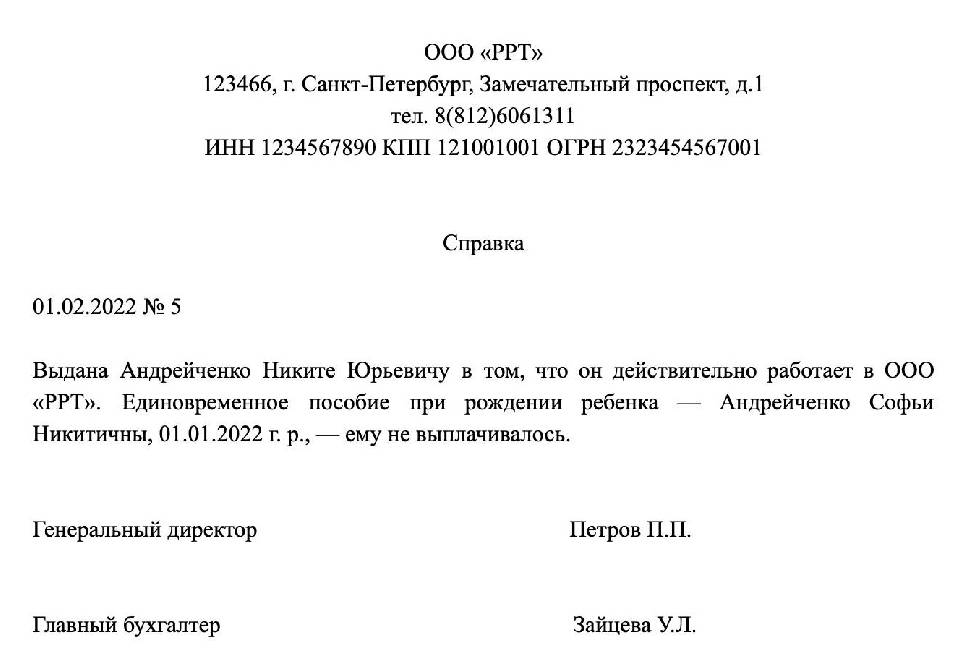 ООО «РРТ»
123466, г. Санкт-Петербург, Замечательный проспект, д.1
тел. 8(812)6061311
ИНН 1234567890 КПП 121001001 ОГРН 2323454567001

Справка

01.02.2022 № 5

Выдана Андрейченко Никите Юрьевичу в том, что он действительно работает в ООО «РРТ». Единовременное пособие при рождении ребенка — Андрейченко Софьи Никитичны, 01.01.2022 г. р., — ему не выплачивалось.

Генеральный директор Петров П.П.

Главный бухгалтер Зайцева У.Л.